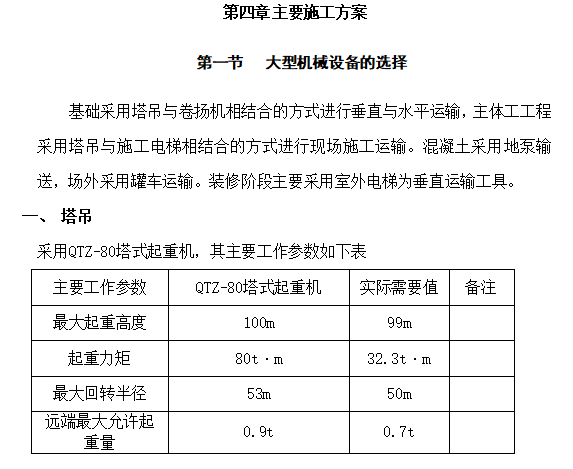 第四章主要施工方案

第一节　大型机械设备的选择

基础采用塔吊与卷扬机相结合的方式进行垂直与水平运输，主体工工程采用塔吊与施工电梯相结合的方式进行现场施工运输。混凝土采用地泵输送，场外采用罐车运输。装修阶段主要采用室外电梯为垂直运输工具。

一、 塔吊

采用QTZ-80塔式起重机，其主要工作参数如下表

| 主要工作参数 | QTZ-80塔式起重机 | 实际需要值 | 备注 |
|---|---|---|---|
| 最大起重高度 | 100m | 99m | |
| 起重力矩 | 80t·m | 32.3t·m | |
| 最大回转半径 | 53m | 50m | |
| 远端最大允许起重量 | 0.9t | 0.7t | |